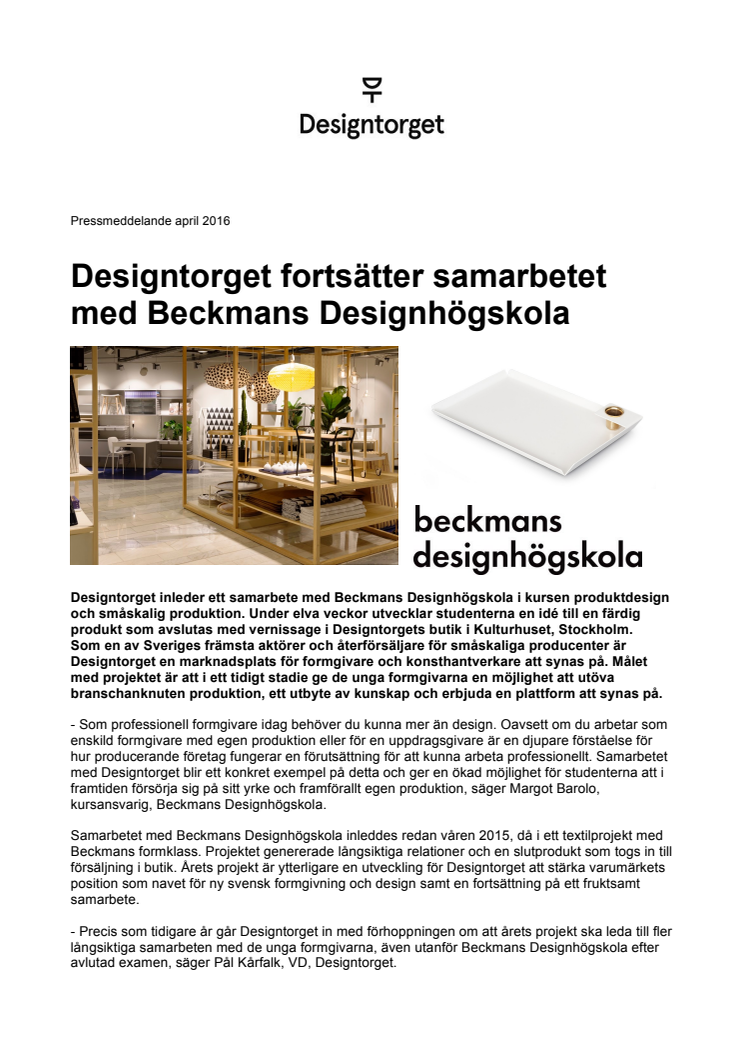 Designtorget

Pressmeddelande april 2016

Designtorget fortsätter samarbetet med Beckmans Designhögskola

beckmans designhögskola

Designtorget inleder ett samarbete med Beckmans Designhögskola i kursen produktdesign och småskalig produktion. Under elva veckor utvecklar studenterna en idé till en färdig produkt som avslutas med vernissage i Designtorgets butik i Kulturhuset, Stockholm. Som en av Sveriges främsta aktörer och återförsäljare för småskaliga producenter är Designtorget en marknadsplats för formgivare och konsthantverkare att synas på. Målet med projektet är att i ett tidigt stadie ge de unga formgivarna en möjlighet att utöva branschanknuten produktion, ett utbyte av kunskap och erbjuda en plattform att synas på.

- Som professionell formgivare idag behöver du kunna mer än design. Oavsett om du arbetar som enskild formgivare med egen produktion eller för en uppdragsgivare är en djupare förståelse för hur producerande företag fungerar en förutsättning för att kunna arbeta professionellt. Samarbetet med Designtorget blir ett konkret exempel på detta och ger en ökad möjlighet för studenterna att i framtiden försörja sig på sitt yrke och framförallt egen produktion, säger Margot Barolo, kursansvarig, Beckmans Designhögskola.

Samarbetet med Beckmans Designhögskola inleddes redan våren 2015, då i ett textilprojekt med Beckmans formklass. Projektet genererade långsiktiga relationer och en slutprodukt som togs in till försäljning i butik. Årets projekt är ytterligare en utveckling för Designtorget att stärka varumärkets position som navet för ny svensk formgivning och design samt en fortsättning på ett fruktsamt samarbete.

- Precis som tidigare år går Designtorget in med förhoppningen om att årets projekt ska leda till fler långsiktiga samarbeten med de unga formgivarna, även utanför Beckmans Designhögskola efter avlutad examen, säger Pål Kårfalk, VD, Designtorget.